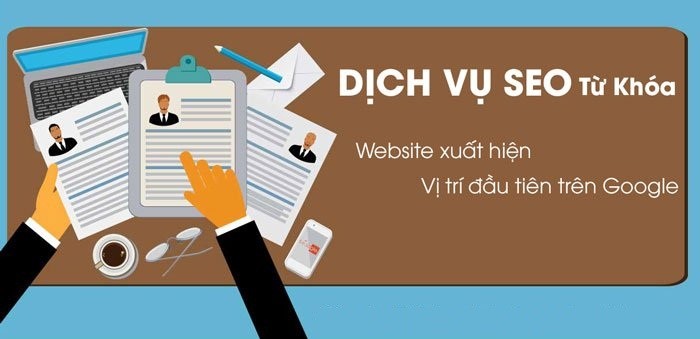 DỊCH VỤ SEO Từ Khóa

Website xuất hiện

Vị trí đầu tiên trên Google